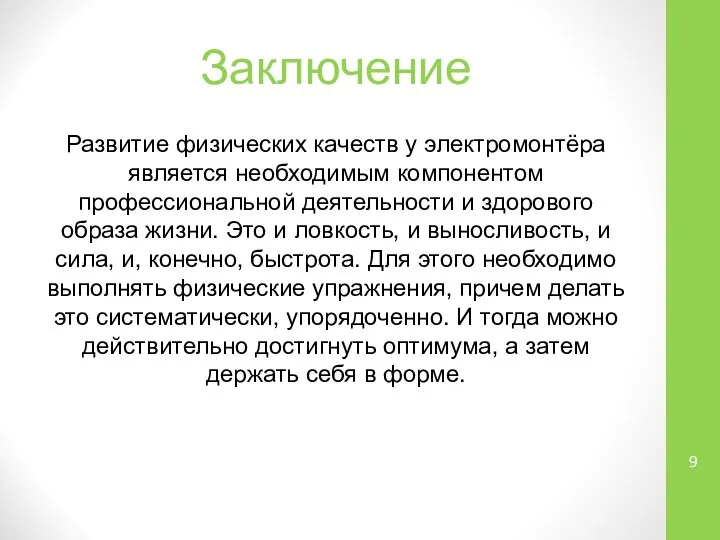 Заключение

Развитие физических качеств у электромонтёра является необходимым компонентом профессиональной деятельности и здорового образа жизни. Это и ловкость, и выносливость, и сила, и, конечно, быстрота. Для этого необходимо выполнять физические упражнения, причем делать это систематически, упорядоченно. И тогда можно действительно достигнуть оптимума, а затем держать себя в форме.

9